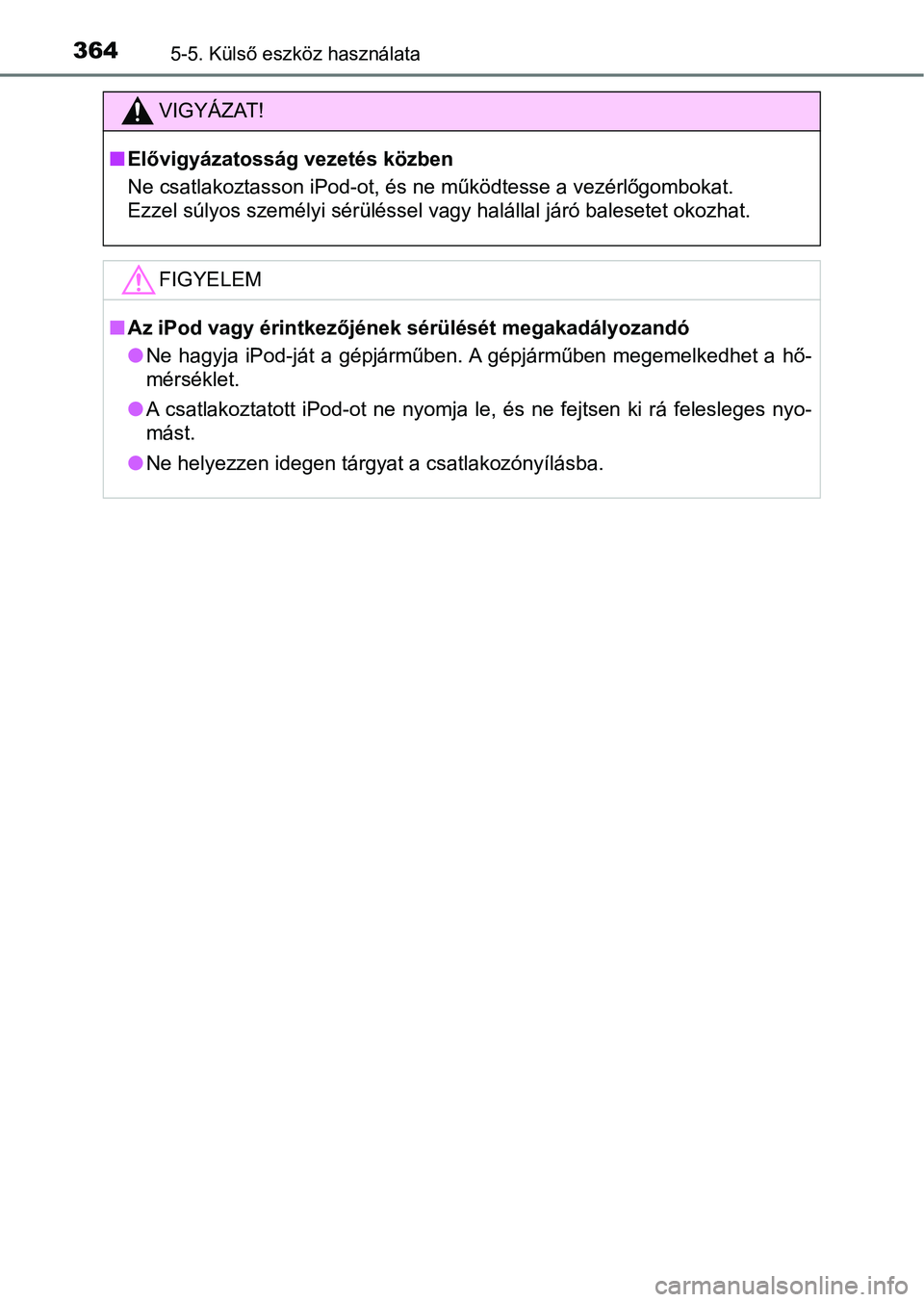 364 5-5. Külső eszköz használata

VIGYÁZAT!

■ Elővigyázatosság vezetés közben
Ne csatlakoztasson iPod-ot, és ne működtesse a vezérlőgombokat. Ezzel súlyos személyi sérüléssel vagy halállal járó balesetet okozhat.

FIGYELEM

■ Az iPod vagy érintkezőjének sérülését megakadályozandó
● Ne hagyja iPod-ját a gépjárműben. A gépjárműben megemelkedhet a hőmérséklet.
● A csatlakoztatott iPod-ot ne nyomja le, és ne fejtsen ki rá felesleges nyomást.
● Ne helyezzen idegen tárgyat a csatlakozónyílásba.

carmanualsonline.info